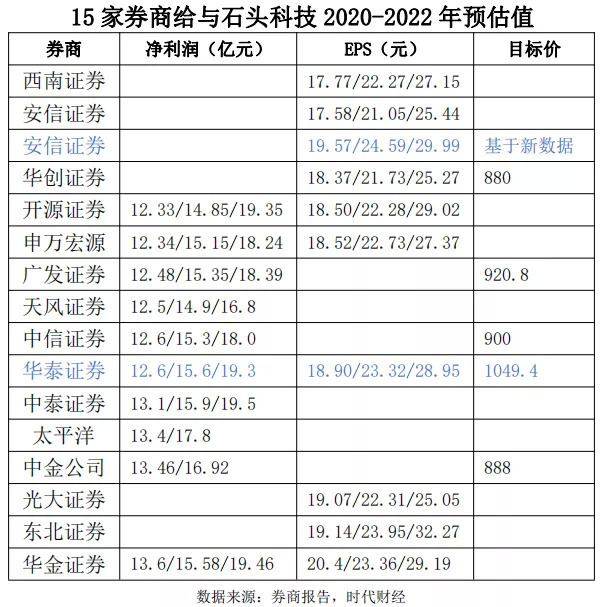 15 家券商给与石头科技 2020-2022 年预估值

| 券商 | 净利润（亿元） | EPS（元） | 目标价 |
|---|---|---|---|
| 西南证券 | | 17.77/22.27/27.15 | |
| 安信证券 | | 17.58/21.05/25.44 | |
| 安信证券 | | 19.57/24.59/29.99 | 基于新数据 |
| 华创证券 | | 18.37/21.73/25.27 | 880 |
| 开源证券 | 12.33/14.85/19.35 | 18.50/22.28/29.02 | |
| 申万宏源 | 12.34/15.15/18.24 | 18.52/22.73/27.37 | |
| 广发证券 | 12.48/15.35/18.39 | | 920.8 |
| 天风证券 | 12.5/14.9/16.8 | | |
| 中信证券 | 12.6/15.3/18.0 | | 900 |
| 华泰证券 | 12.6/15.6/19.3 | 18.90/23.32/28.95 | 1049.4 |
| 中泰证券 | 13.1/15.9/19.5 | | |
| 太平洋 | 13.4/17.8 | | |
| 中金公司 | 13.46/16.92 | | 888 |
| 光大证券 | | 19.07/22.31/25.05 | |
| 东北证券 | | 19.14/23.95/32.27 | |
| 华金证券 | 13.6/15.58/19.46 | 20.4/23.36/29.19 | |

数据来源：券商报告，时代财经